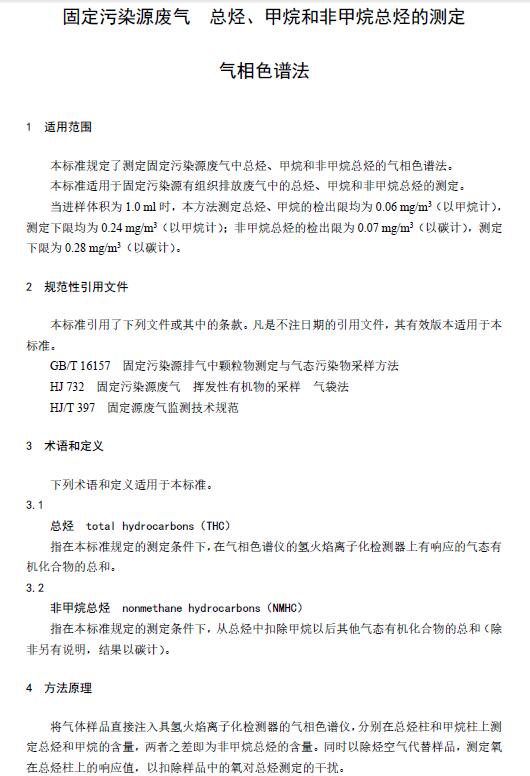 固定污染源废气　总烃、甲烷和非甲烷总烃的测定

气相色谱法

1　适用范围

本标准规定了测定固定污染源废气中总烃、甲烷和非甲烷总烃的气相色谱法。

本标准适用于固定污染源有组织排放废气中的总烃、甲烷和非甲烷总烃的测定。

当进样体积为 1.0 ml 时，本方法测定总烃、甲烷的检出限均为 0.06 mg/m$^3$（以甲烷计），测定下限均为 0.24 mg/m$^3$（以甲烷计）；非甲烷总烃的检出限为 0.07 mg/m$^3$（以碳计），测定下限为 0.28 mg/m$^3$（以碳计）。

2　规范性引用文件

本标准引用了下列文件或其中的条款。凡是不注日期的引用文件，其有效版本适用于本标准。

GB/T 16157　固定污染源排气中颗粒物测定与气态污染物采样方法

HJ 732　固定污染源废气　挥发性有机物的采样　气袋法

HJ/T 397　固定源废气监测技术规范

3　术语和定义

下列术语和定义适用于本标准。

3.1

总烃　total hydrocarbons（THC）

指在本标准规定的测定条件下，在气相色谱仪的氢火焰离子化检测器上有响应的气态有机化合物的总和。

3.2

非甲烷总烃　nonmethane hydrocarbons（NMHC）

指在本标准规定的测定条件下，从总烃中扣除甲烷以后其他气态有机化合物的总和（除非另有说明，结果以碳计）。

4　方法原理

将气体样品直接注入具氢火焰离子化检测器的气相色谱仪，分别在总烃柱和甲烷柱上测定总烃和甲烷的含量，两者之差即为非甲烷总烃的含量。同时以除烃空气代替样品，测定氧在总烃柱上的响应值，以扣除样品中的氧对总烃测定的干扰。